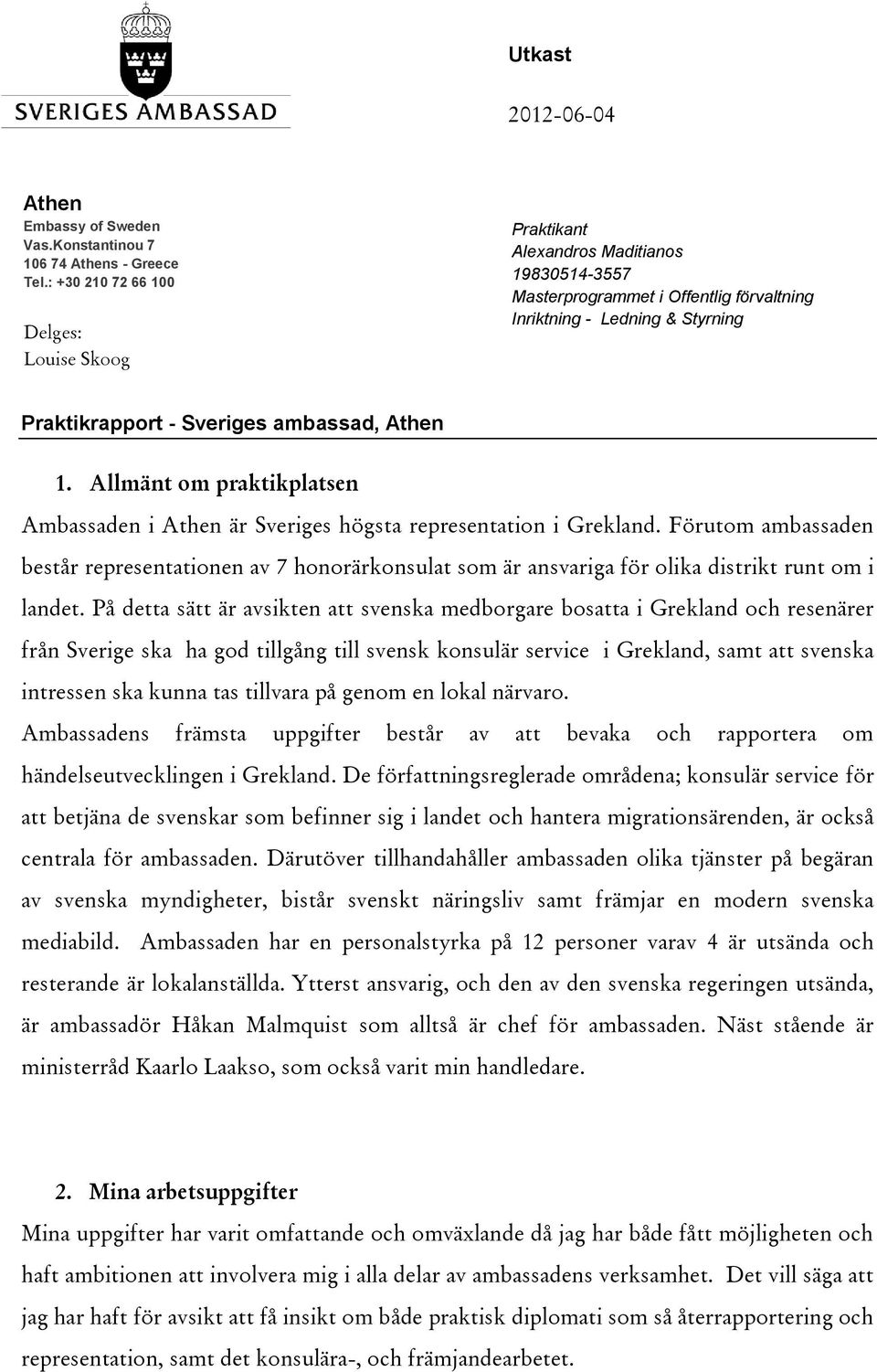 SVERIGES AMBASSAD

Utkast

2012-06-04

Athen
Embassy of Sweden
Vas.Konstantinou 7
106 74 Athens - Greece
Tel.: +30 210 72 66 100

Delges:
Louise Skoog

Praktikant
Alexandros Maditianos
19830514-3557
Masterprogrammet i Offentlig förvaltning
Inriktning - Ledning & Styrning

Praktikrapport - Sveriges ambassad, Athen

1. Allmänt om praktikplatsen

Ambassaden i Athen är Sveriges högsta representation i Grekland. Förutom ambassaden består representationen av 7 honorärkonsulat som är ansvariga för olika distrikt runt om i landet. På detta sätt är avsikten att svenska medborgare bosatta i Grekland och resenärer från Sverige ska ha god tillgång till svensk konsulär service i Grekland, samt att svenska intressen ska kunna tas tillvara på genom en lokal närvaro.

Ambassadens främsta uppgifter består av att bevaka och rapportera om händelseutvecklingen i Grekland. De författningsreglerade områdena; konsulär service för att betjäna de svenskar som befinner sig i landet och hantera migrationsärenden, är också centrala för ambassaden. Därutöver tillhandahåller ambassaden olika tjänster på begäran av svenska myndigheter, bistår svenskt näringsliv samt främjar en modern svenska mediabild. Ambassaden har en personalstyrka på 12 personer varav 4 är utsända och resterande är lokalanställda. Ytterst ansvarig, och den av den svenska regeringen utsända, är ambassadör Håkan Malmquist som alltså är chef för ambassaden. Näst stående är ministerråd Kaarlo Laakso, som också varit min handledare.

2. Mina arbetsuppgifter

Mina uppgifter har varit omfattande och omväxlande då jag har både fått möjligheten och haft ambitionen att involvera mig i alla delar av ambassadens verksamhet. Det vill säga att jag har haft för avsikt att få insikt om både praktisk diplomati som så återrapportering och representation, samt det konsulära-, och främjandearbetet.